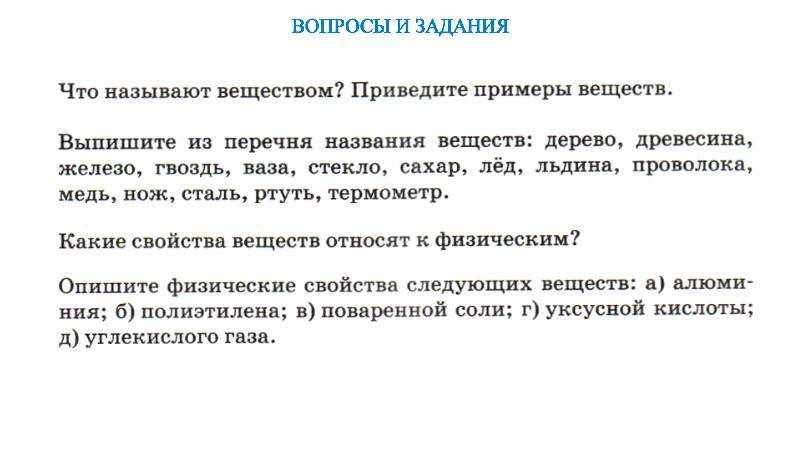 ВОПРОСЫ И ЗАДАНИЯ

Что называют веществом? Приведите примеры веществ.

Выпишите из перечня названия веществ: дерево, древесина, железо, гвоздь, ваза, стекло, сахар, лёд, льдина, проволока, медь, нож, сталь, ртуть, термометр.

Какие свойства веществ относят к физическим?

Опишите физические свойства следующих веществ: а) алюминия; б) полиэтилена; в) поваренной соли; г) уксусной кислоты; д) углекислого газа.